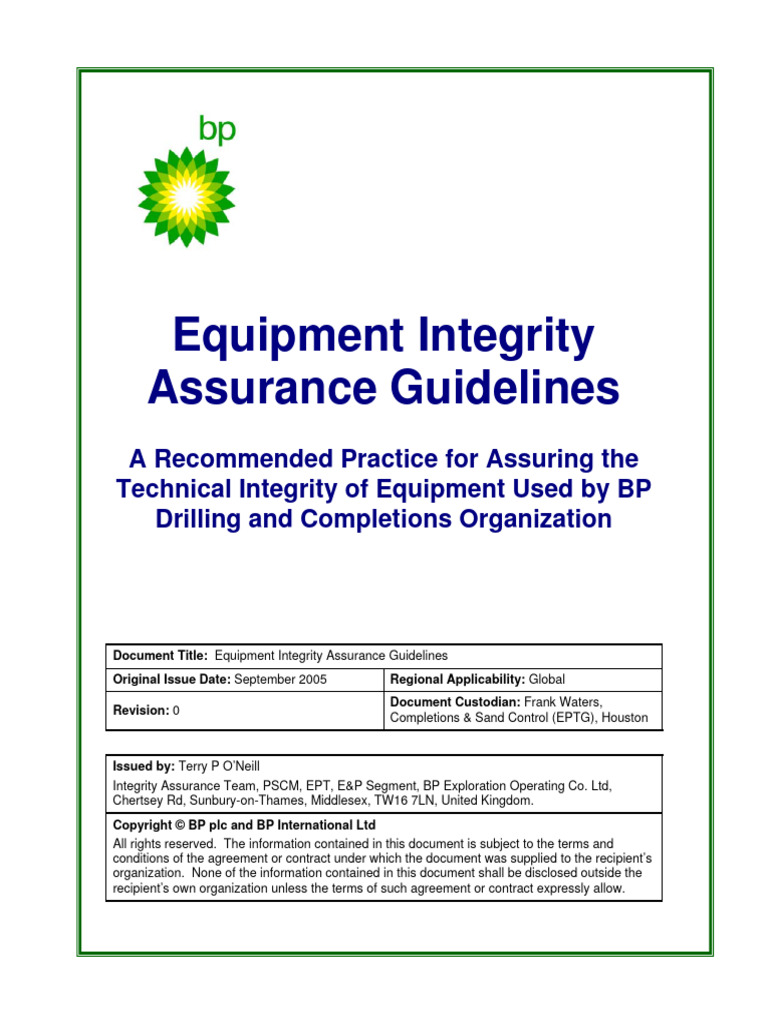 bp

Equipment Integrity Assurance Guidelines

A Recommended Practice for Assuring the Technical Integrity of Equipment Used by BP Drilling and Completions Organization

| Document Title: Equipment Integrity Assurance Guidelines | |
|---|---|
| Original Issue Date: September 2005 | Regional Applicability: Global |
| Revision: 0 | Document Custodian: Frank Waters, Completions & Sand Control (EPTG), Houston |

Issued by: Terry P O'Neill
Integrity Assurance Team, PSCM, EPT, E&P Segment, BP Exploration Operating Co. Ltd, Chertsey Rd, Sunbury-on-Thames, Middlesex, TW16 7LN, United Kingdom.

Copyright © BP plc and BP International Ltd
All rights reserved. The information contained in this document is subject to the terms and conditions of the agreement or contract under which the document was supplied to the recipient's organization. None of the information contained in this document shall be disclosed outside the recipient's own organization unless the terms of such agreement or contract expressly allow.